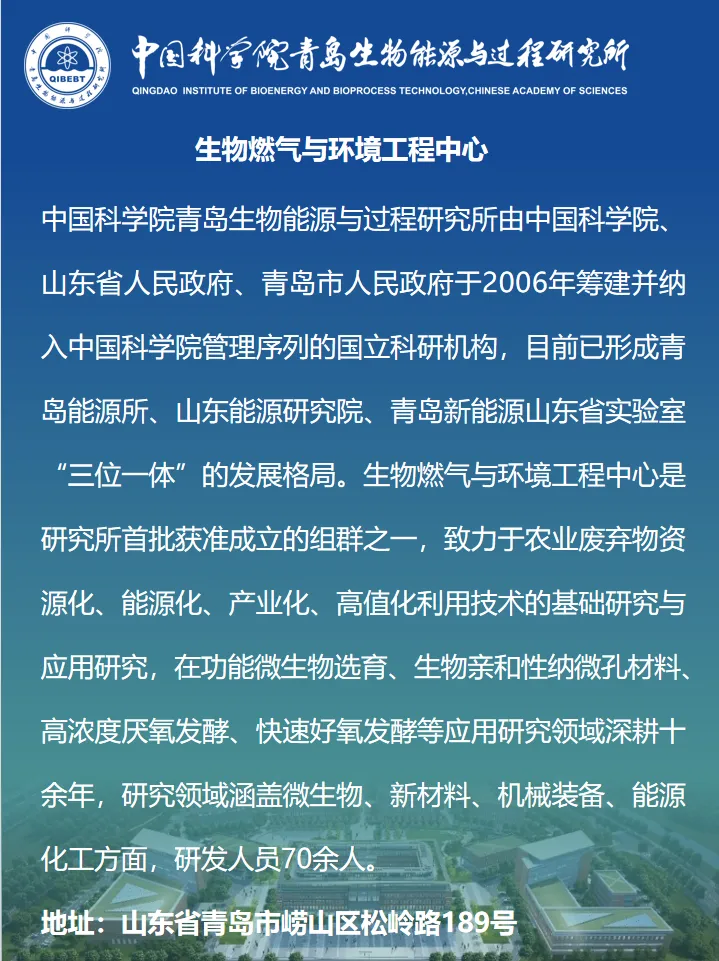 QIBEBT

中国科学院青岛生物能源与过程研究所

QINGDAO INSTITUTE OF BIOENERGY AND BIOPROCESS TECHNOLOGY,CHINESE ACADEMY OF SCIENCES

生物燃气与环境工程中心

中国科学院青岛生物能源与过程研究所由中国科学院、山东省人民政府、青岛市人民政府于2006年筹建并纳入中国科学院管理序列的国立科研机构，目前已形成青岛能源所、山东能源研究院、青岛新能源山东省实验室“三位一体”的发展格局。生物燃气与环境工程中心是研究所首批获准成立的组群之一，致力于农业废弃物资源化、能源化、产业化、高值化利用技术的基础研究与应用研究，在功能微生物选育、生物亲和性纳微孔材料、高浓度厌氧发酵、快速好氧发酵等应用研究领域深耕十余年，研究领域涵盖微生物、新材料、机械装备、能源化工方面，研发人员70余人。

地址：山东省青岛市崂山区松岭路189号